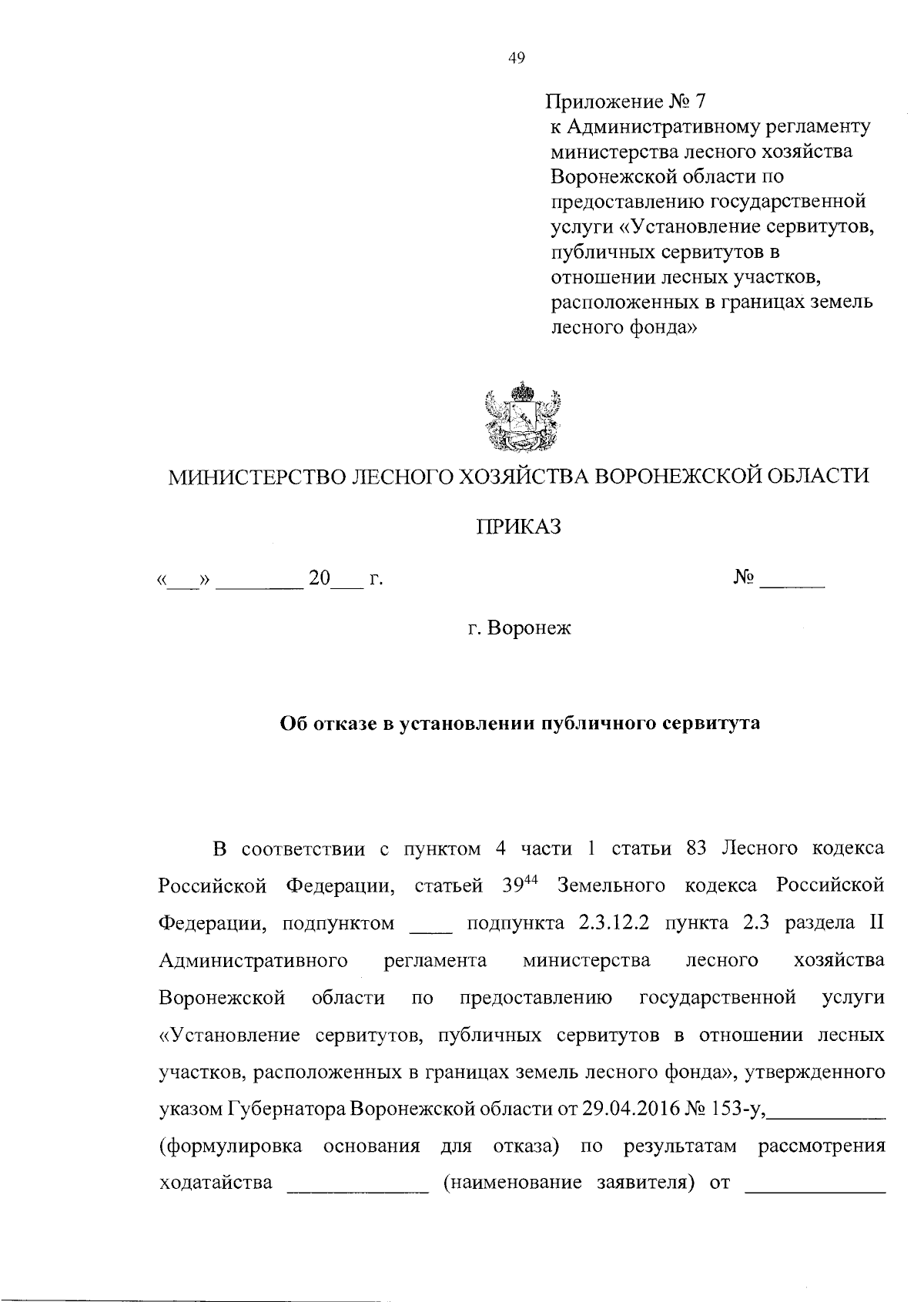 49

Приложение № 7
к Административному регламенту министерства лесного хозяйства Воронежской области по предоставлению государственной услуги «Установление сервитутов, публичных сервитутов в отношении лесных участков, расположенных в границах земель лесного фонда»

МИНИСТЕРСТВО ЛЕСНОГО ХОЗЯЙСТВА ВОРОНЕЖСКОЙ ОБЛАСТИ

ПРИКАЗ

«___» ________ 20___ г.                                        № ______

г. Воронеж

Об отказе в установлении публичного сервитута

В соответствии с пунктом 4 части 1 статьи 83 Лесного кодекса Российской Федерации, статьей $39^{44}$ Земельного кодекса Российской Федерации, подпунктом ____ подпункта 2.3.12.2 пункта 2.3 раздела II Административного регламента министерства лесного хозяйства Воронежской области по предоставлению государственной услуги «Установление сервитутов, публичных сервитутов в отношении лесных участков, расположенных в границах земель лесного фонда», утвержденного указом Губернатора Воронежской области от 29.04.2016 № 153-у,___________ (формулировка основания для отказа) по результатам рассмотрения ходатайства _____________ (наименование заявителя) от _____________